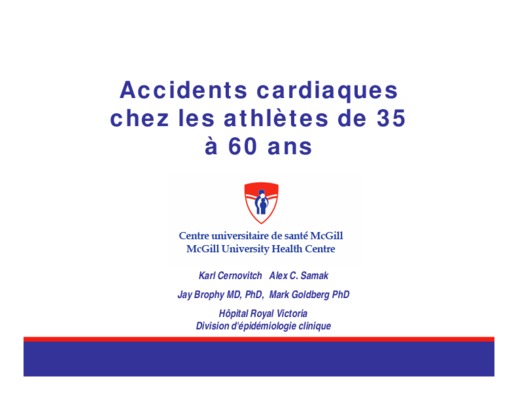 Accidents cardiaques chez les athlètes de 35 à 60 ans

Centre universitaire de santé McGill
McGill University Health Centre

Karl Cernovitch Alex C. Samak

Jay Brophy MD, PhD, Mark Goldberg PhD

Hôpital Royal Victoria
Division d'épidémiologie clinique